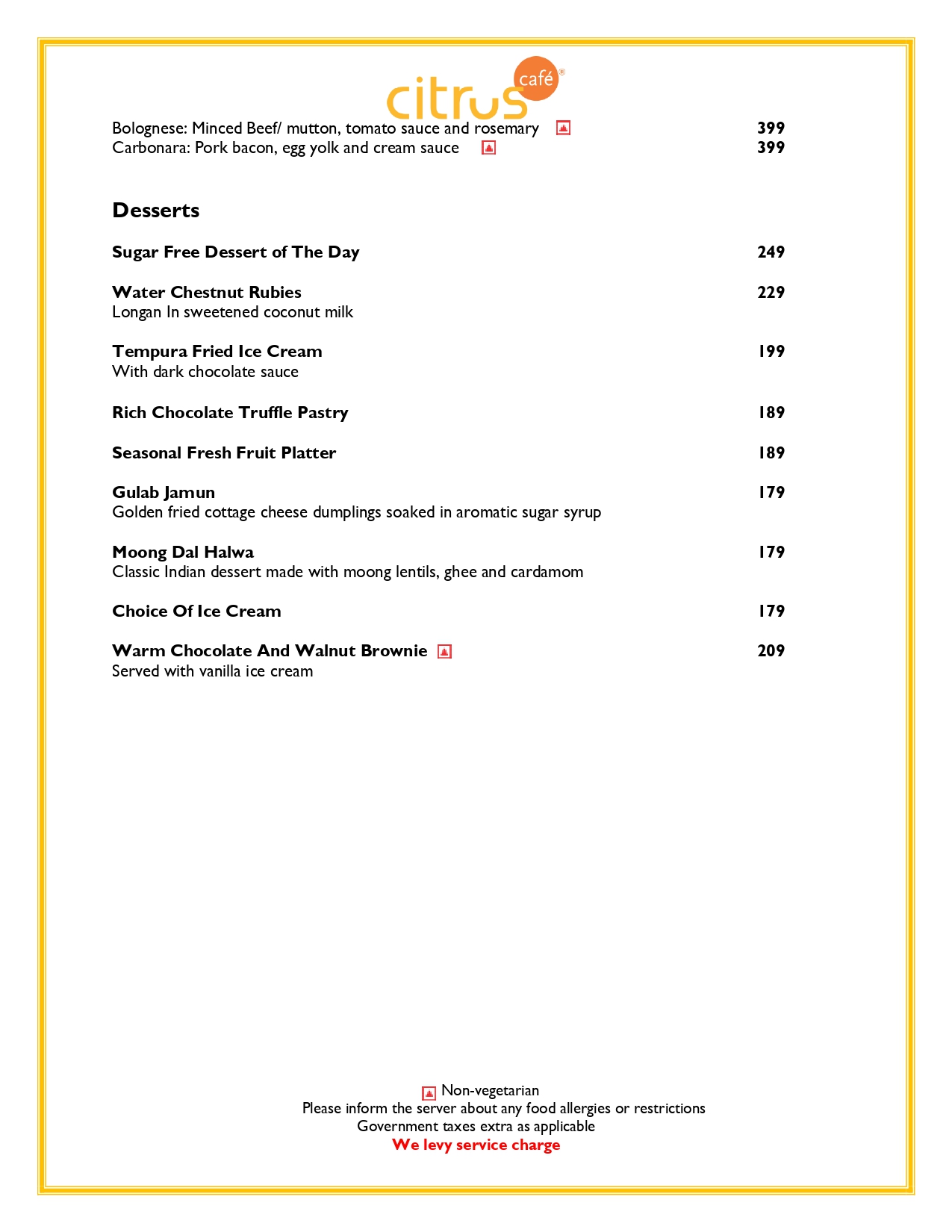 citrus café®

Bolognese: Minced Beef/ mutton, tomato sauce and rosemary 399
Carbonara: Pork bacon, egg yolk and cream sauce 399

Desserts

Sugar Free Dessert of The Day 249

Water Chestnut Rubies 229
Longan In sweetened coconut milk

Tempura Fried Ice Cream 199
With dark chocolate sauce

Rich Chocolate Truffle Pastry 189

Seasonal Fresh Fruit Platter 189

Gulab Jamun 179
Golden fried cottage cheese dumplings soaked in aromatic sugar syrup

Moong Dal Halwa 179
Classic Indian dessert made with moong lentils, ghee and cardamom

Choice Of Ice Cream 179

Warm Chocolate And Walnut Brownie 209
Served with vanilla ice cream

Non-vegetarian
Please inform the server about any food allergies or restrictions
Government taxes extra as applicable
We levy service charge